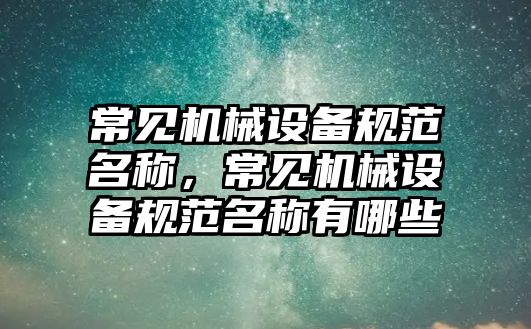 常见机械设备规范名称，常见机械设备规范名称有哪些